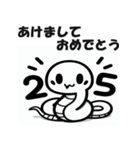 あけまして
おめでとう

2 5